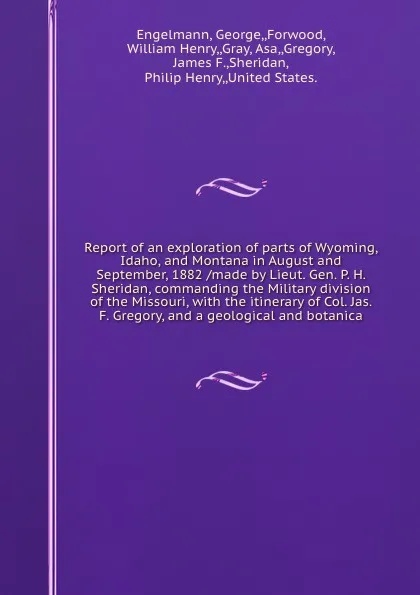 Engelmann, George,,Forwood, William Henry,,Gray, Asa,,Gregory, James F.,Sheridan, Philip Henry,,United States.

Report of an exploration of parts of Wyoming, Idaho, and Montana in August and September, 1882 /made by Lieut. Gen. P. H. Sheridan, commanding the Military division of the Missouri, with the itinerary of Col. Jas. F. Gregory, and a geological and botanica